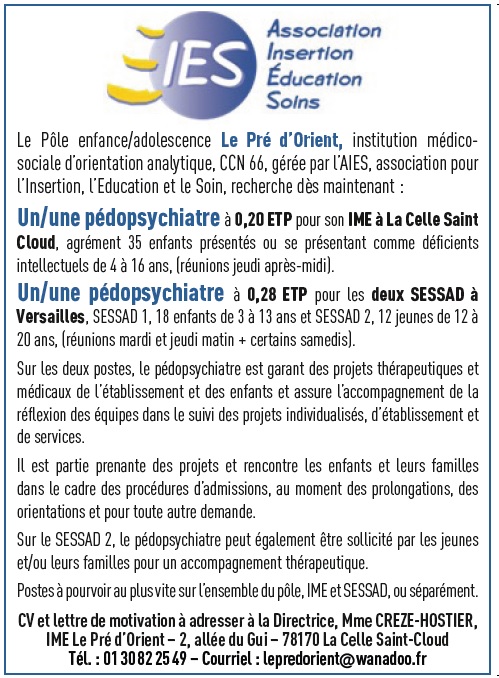 IES

Association
Insertion
Éducation
Soins

Le Pôle enfance/adolescence Le Pré d'Orient, institution médico-sociale d'orientation analytique, CCN 66, gérée par l'AIES, association pour l'Insertion, l'Education et le Soin, recherche dès maintenant :

Un/une pédopsychiatre à 0,20 ETP pour son IME à La Celle Saint Cloud, agrément 35 enfants présentés ou se présentant comme déficients intellectuels de 4 à 16 ans, (réunions jeudi après-midi).

Un/une pédopsychiatre à 0,28 ETP pour les deux SESSAD à Versailles, SESSAD 1, 18 enfants de 3 à 13 ans et SESSAD 2, 12 jeunes de 12 à 20 ans, (réunions mardi et jeudi matin + certains samedis).

Sur les deux postes, le pédopsychiatre est garant des projets thérapeutiques et médicaux de l'établissement et des enfants et assure l'accompagnement de la réflexion des équipes dans le suivi des projets individualisés, d'établissement et de services.

Il est partie prenante des projets et rencontre les enfants et leurs familles dans le cadre des procédures d'admissions, au moment des prolongations, des orientations et pour toute autre demande.

Sur le SESSAD 2, le pédopsychiatre peut également être sollicité par les jeunes et/ou leurs familles pour un accompagnement thérapeutique.

Postes à pourvoir au plus vite sur l'ensemble du pôle, IME et SESSAD, ou séparément.

CV et lettre de motivation à adresser à la Directrice, Mme CREZE-HOSTIER, IME Le Pré d'Orient – 2, allée du Gui – 78170 La Celle Saint-Cloud Tél. : 01 30 82 25 49 – Courriel : lepredorient@wanadoo.fr